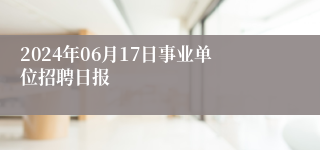 2024年06月17日事业单位招聘日报